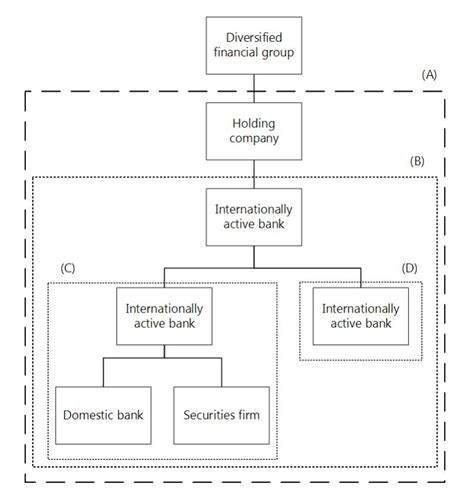 Diversified financial group

(A)

Holding company

(B)

Internationally active bank

(C)

(D)

Internationally active bank

Internationally active bank

Domestic bank

Securities firm